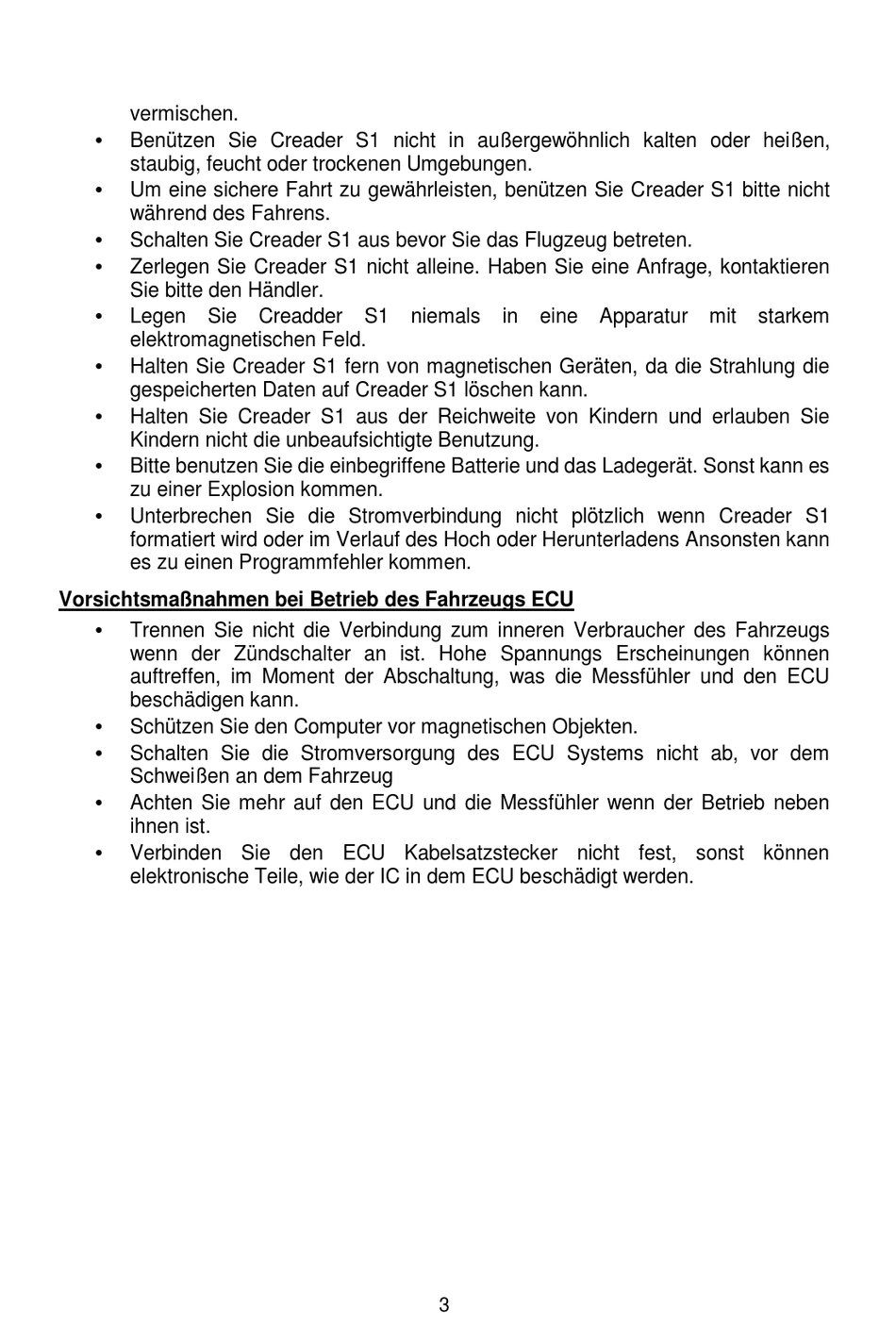 vermischen.

• Benützen Sie Creader S1 nicht in außergewöhnlich kalten oder heißen, staubig, feucht oder trockenen Umgebungen.
• Um eine sichere Fahrt zu gewährleisten, benützen Sie Creader S1 bitte nicht während des Fahrens.
• Schalten Sie Creader S1 aus bevor Sie das Flugzeug betreten.
• Zerlegen Sie Creader S1 nicht alleine. Haben Sie eine Anfrage, kontaktieren Sie bitte den Händler.
• Legen Sie Creadder S1 niemals in eine Apparatur mit starkem elektromagnetischen Feld.
• Halten Sie Creader S1 fern von magnetischen Geräten, da die Strahlung die gespeicherten Daten auf Creader S1 löschen kann.
• Halten Sie Creader S1 aus der Reichweite von Kindern und erlauben Sie Kindern nicht die unbeaufsichtigte Benutzung.
• Bitte benutzen Sie die einbegriffene Batterie und das Ladegerät. Sonst kann es zu einer Explosion kommen.
• Unterbrechen Sie die Stromverbindung nicht plötzlich wenn Creader S1 formatiert wird oder im Verlauf des Hoch oder Herunterladens Ansonsten kann es zu einen Programmfehler kommen.

Vorsichtsmaßnahmen bei Betrieb des Fahrzeugs ECU

• Trennen Sie nicht die Verbindung zum inneren Verbraucher des Fahrzeugs wenn der Zündschalter an ist. Hohe Spannungs Erscheinungen können auftreffen, im Moment der Abschaltung, was die Messfühler und den ECU beschädigen kann.
• Schützen Sie den Computer vor magnetischen Objekten.
• Schalten Sie die Stromversorgung des ECU Systems nicht ab, vor dem Schweißen an dem Fahrzeug
• Achten Sie mehr auf den ECU und die Messfühler wenn der Betrieb neben ihnen ist.
• Verbinden Sie den ECU Kabelsatzstecker nicht fest, sonst können elektronische Teile, wie der IC in dem ECU beschädigt werden.

3